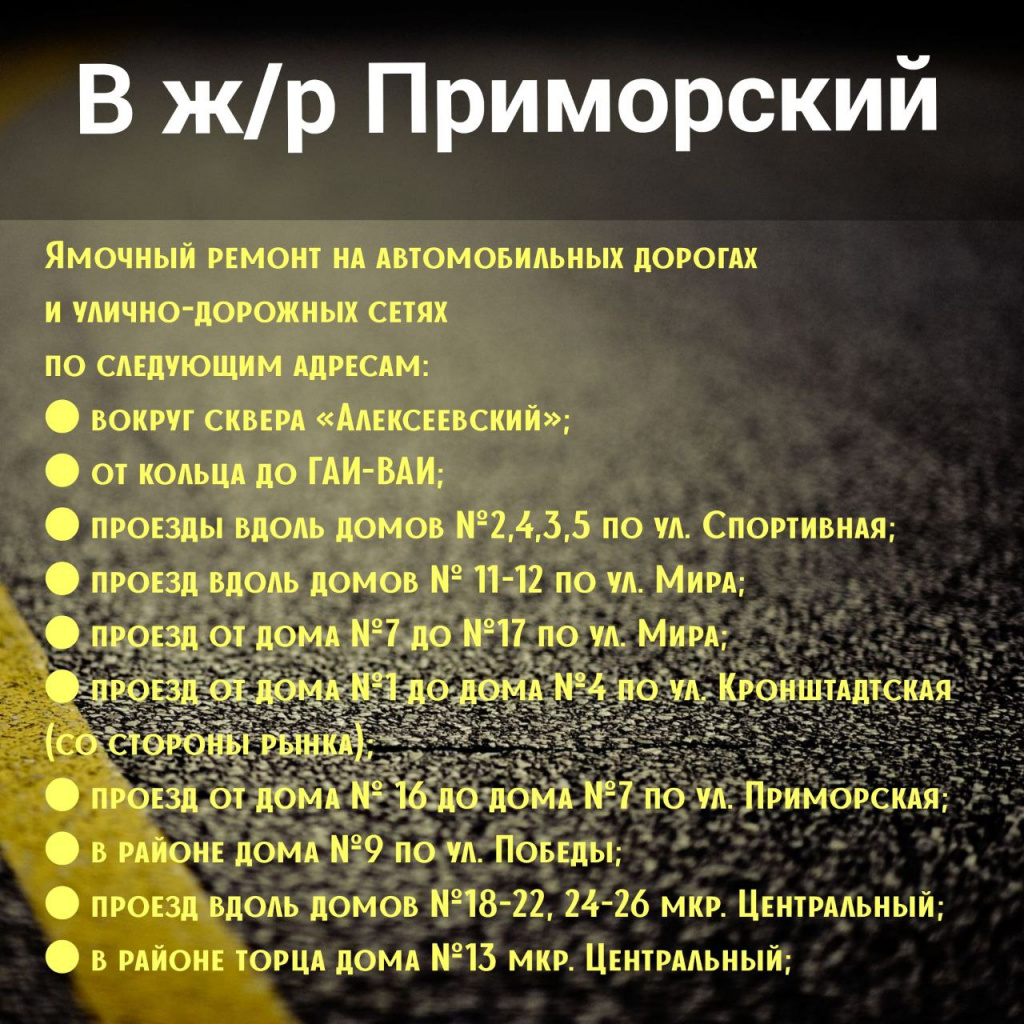 В ж/р Приморский

Ямочный ремонт на автомобильных дорогах и улично-дорожных сетях по следующим адресам:
● вокруг сквера «Алексеевский»;
● от кольца до ГАИ-ВАИ;
● проезды вдоль домов №2,4,3,5 по ул. Спортивная;
● проезд вдоль домов № 11-12 по ул. Мира;
● проезд от дома №7 до №17 по ул. Мира;
● проезд от дома №1 до дома №4 по ул. Кронштадтская (со стороны рынка);
● проезд от дома № 16 до дома №7 по ул. Приморская;
● в районе дома №9 по ул. Победы;
● проезд вдоль домов №18-22, 24-26 мкр. Центральный;
● в районе торца дома №13 мкр. Центральный;